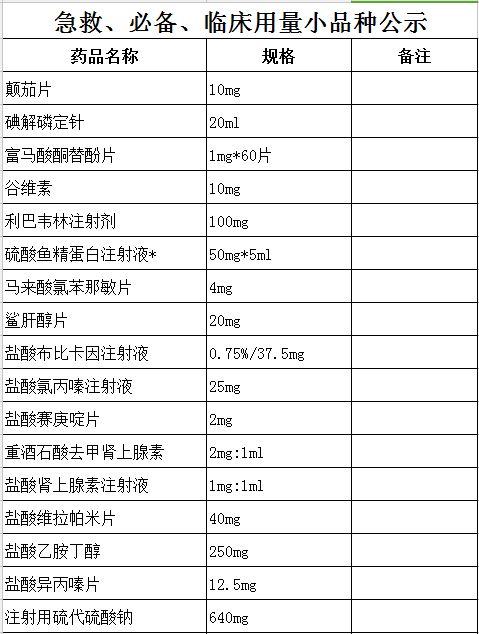 急救、必备、临床用量小品种公示

| 药品名称 | 规格 | 备注 |
|---|---|---|
| 颠茄片 | 10mg | |
| 碘解磷定针 | 20ml | |
| 富马酸酮替酚片 | 1mg*60片 | |
| 谷维素 | 10mg | |
| 利巴韦林注射剂 | 100mg | |
| 硫酸鱼精蛋白注射液* | 50mg*5ml | |
| 马来酸氯苯那敏片 | 4mg | |
| 鲨肝醇片 | 20mg | |
| 盐酸布比卡因注射液 | 0.75%/37.5mg | |
| 盐酸氯丙嗪注射液 | 25mg | |
| 盐酸赛庚啶片 | 2mg | |
| 重酒石酸去甲肾上腺素 | 2mg:1ml | |
| 盐酸肾上腺素注射液 | 1mg:1ml | |
| 盐酸维拉帕米片 | 40mg | |
| 盐酸乙胺丁醇 | 250mg | |
| 盐酸异丙嗪片 | 12.5mg | |
| 注射用硫代硫酸钠 | 640mg | |